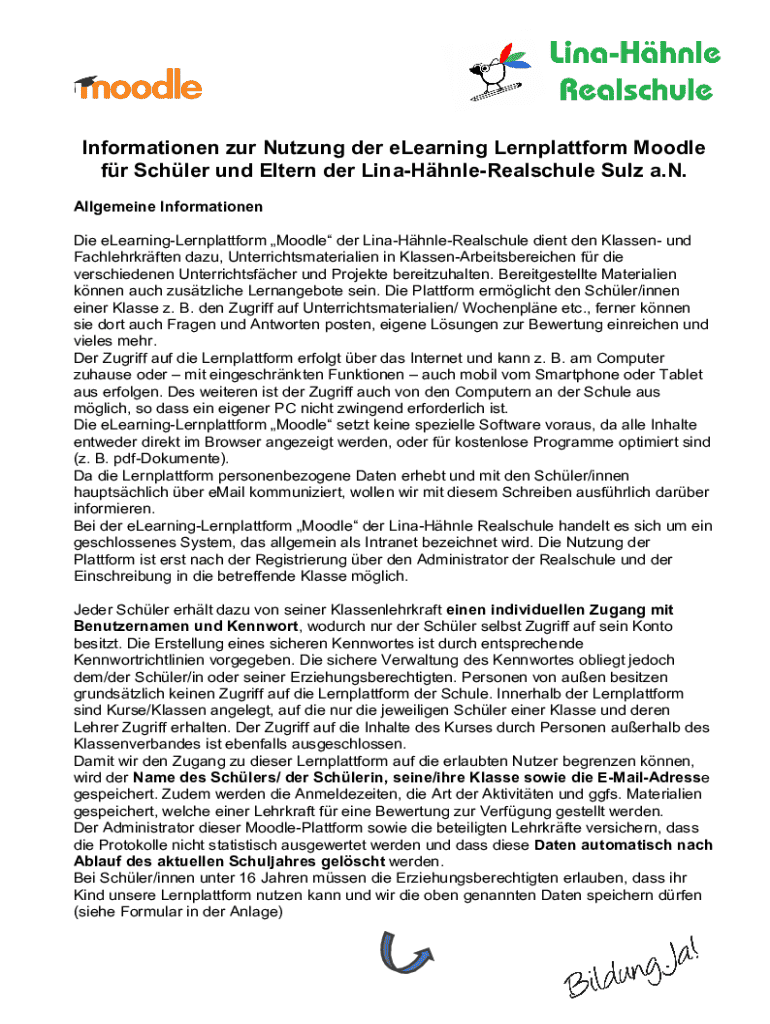 moodle

Lina-Hähnle Realschule

Informationen zur Nutzung der eLearning Lernplattform Moodle für Schüler und Eltern der Lina-Hähnle-Realschule Sulz a.N.

Allgemeine Informationen

Die eLearning-Lernplattform „Moodle“ der Lina-Hähnle-Realschule dient den Klassen- und Fachlehrkräften dazu, Unterrichtsmaterialien in Klassen-Arbeitsbereichen für die verschiedenen Unterrichtsfächer und Projekte bereitzuhalten. Bereitgestellte Materialien können auch zusätzliche Lernangebote sein. Die Plattform ermöglicht den Schüler/innen einer Klasse z. B. den Zugriff auf Unterrichtsmaterialien/ Wochenpläne etc., ferner können sie dort auch Fragen und Antworten posten, eigene Lösungen zur Bewertung einreichen und vieles mehr.
Der Zugriff auf die Lernplattform erfolgt über das Internet und kann z. B. am Computer zuhause oder – mit eingeschränkten Funktionen – auch mobil vom Smartphone oder Tablet aus erfolgen. Des weiteren ist der Zugriff auch von den Computern an der Schule aus möglich, so dass ein eigener PC nicht zwingend erforderlich ist.
Die eLearning-Lernplattform „Moodle“ setzt keine spezielle Software voraus, da alle Inhalte entweder direkt im Browser angezeigt werden, oder für kostenlose Programme optimiert sind (z. B. pdf-Dokumente).
Da die Lernplattform personenbezogene Daten erhebt und mit den Schüler/innen hauptsächlich über eMail kommuniziert, wollen wir mit diesem Schreiben ausführlich darüber informieren.
Bei der eLearning-Lernplattform „Moodle“ der Lina-Hähnle Realschule handelt es sich um ein geschlossenes System, das allgemein als Intranet bezeichnet wird. Die Nutzung der Plattform ist erst nach der Registrierung über den Administrator der Realschule und der Einschreibung in die betreffende Klasse möglich.

Jeder Schüler erhält dazu von seiner Klassenlehrkraft einen individuellen Zugang mit Benutzernamen und Kennwort, wodurch nur der Schüler selbst Zugriff auf sein Konto besitzt. Die Erstellung eines sicheren Kennwortes ist durch entsprechende Kennwortrichtlinien vorgegeben. Die sichere Verwaltung des Kennwortes obliegt jedoch dem/der Schüler/in oder seiner Erziehungsberechtigten. Personen von außen besitzen grundsätzlich keinen Zugriff auf die Lernplattform der Schule. Innerhalb der Lernplattform sind Kurse/Klassen angelegt, auf die nur die jeweiligen Schüler einer Klasse und deren Lehrer Zugriff erhalten. Der Zugriff auf die Inhalte des Kurses durch Personen außerhalb des Klassenverbandes ist ebenfalls ausgeschlossen.
Damit wir den Zugang zu dieser Lernplattform auf die erlaubten Nutzer begrenzen können, wird der Name des Schülers/ der Schülerin, seine/ihre Klasse sowie die E-Mail-Adresse gespeichert. Zudem werden die Anmeldezeiten, die Art der Aktivitäten und ggfs. Materialien gespeichert, welche einer Lehrkraft für eine Bewertung zur Verfügung gestellt werden.
Der Administrator dieser Moodle-Plattform sowie die beteiligten Lehrkräfte versichern, dass die Protokolle nicht statistisch ausgewertet werden und dass diese Daten automatisch nach Ablauf des aktuellen Schuljahres gelöscht werden.
Bei Schüler/innen unter 16 Jahren müssen die Erziehungsberechtigten erlauben, dass ihr Kind unsere Lernplattform nutzen kann und wir die oben genannten Daten speichern dürfen (siehe Formular in der Anlage)

Bildung.Ja!